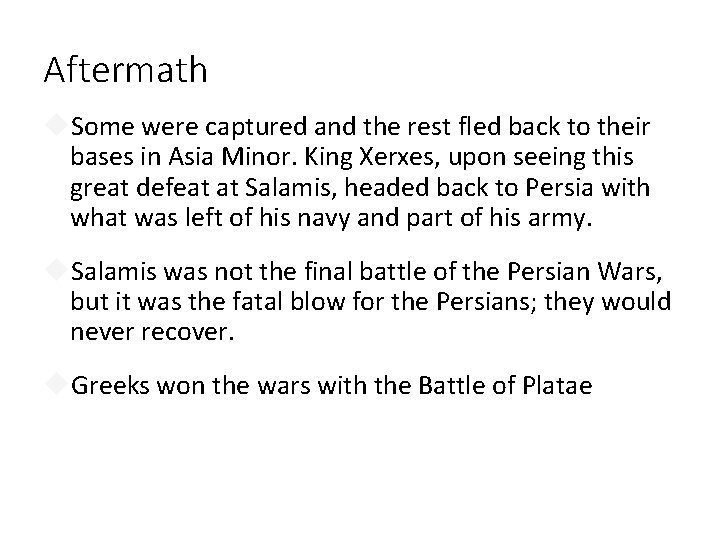 Aftermath

Some were captured and the rest fled back to their bases in Asia Minor. King Xerxes, upon seeing this great defeat at Salamis, headed back to Persia with what was left of his navy and part of his army.

Salamis was not the final battle of the Persian Wars, but it was the fatal blow for the Persians; they would never recover.

Greeks won the wars with the Battle of Platae